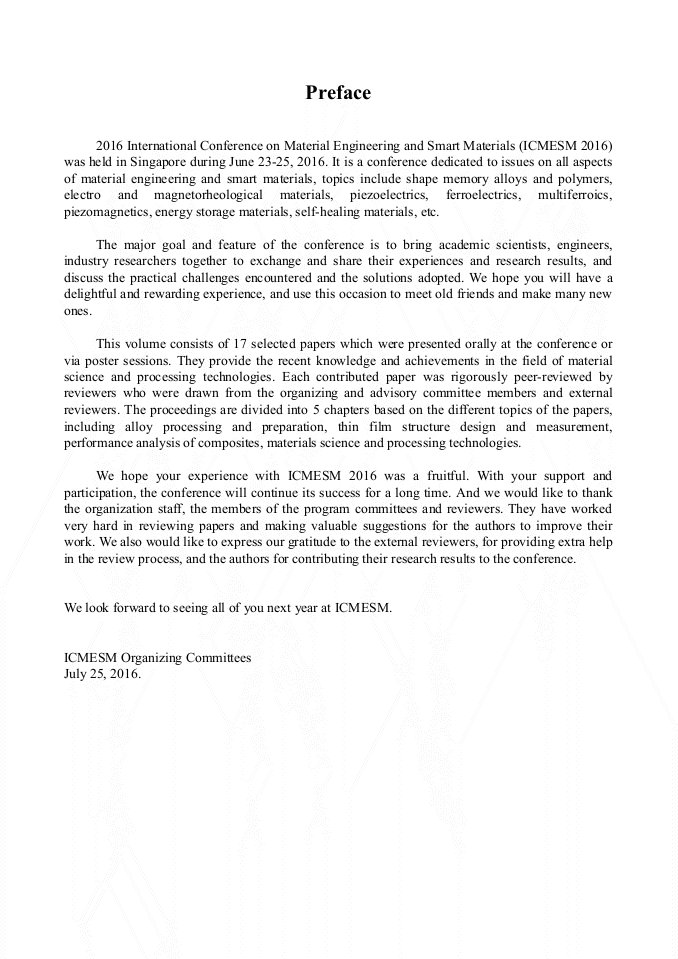 Preface

2016 International Conference on Material Engineering and Smart Materials (ICMESM 2016) was held in Singapore during June 23-25, 2016. It is a conference dedicated to issues on all aspects of material engineering and smart materials, topics include shape memory alloys and polymers, electro and magnetorheological materials, piezoelectrics, ferroelectrics, multiferroics, piezomagnetics, energy storage materials, self-healing materials, etc.

The major goal and feature of the conference is to bring academic scientists, engineers, industry researchers together to exchange and share their experiences and research results, and discuss the practical challenges encountered and the solutions adopted. We hope you will have a delightful and rewarding experience, and use this occasion to meet old friends and make many new ones.

This volume consists of 17 selected papers which were presented orally at the conference or via poster sessions. They provide the recent knowledge and achievements in the field of material science and processing technologies. Each contributed paper was rigorously peer-reviewed by reviewers who were drawn from the organizing and advisory committee members and external reviewers. The proceedings are divided into 5 chapters based on the different topics of the papers, including alloy processing and preparation, thin film structure design and measurement, performance analysis of composites, materials science and processing technologies.

We hope your experience with ICMESM 2016 was a fruitful. With your support and participation, the conference will continue its success for a long time. And we would like to thank the organization staff, the members of the program committees and reviewers. They have worked very hard in reviewing papers and making valuable suggestions for the authors to improve their work. We also would like to express our gratitude to the external reviewers, for providing extra help in the review process, and the authors for contributing their research results to the conference.

We look forward to seeing all of you next year at ICMESM.

ICMESM Organizing Committees
July 25, 2016.